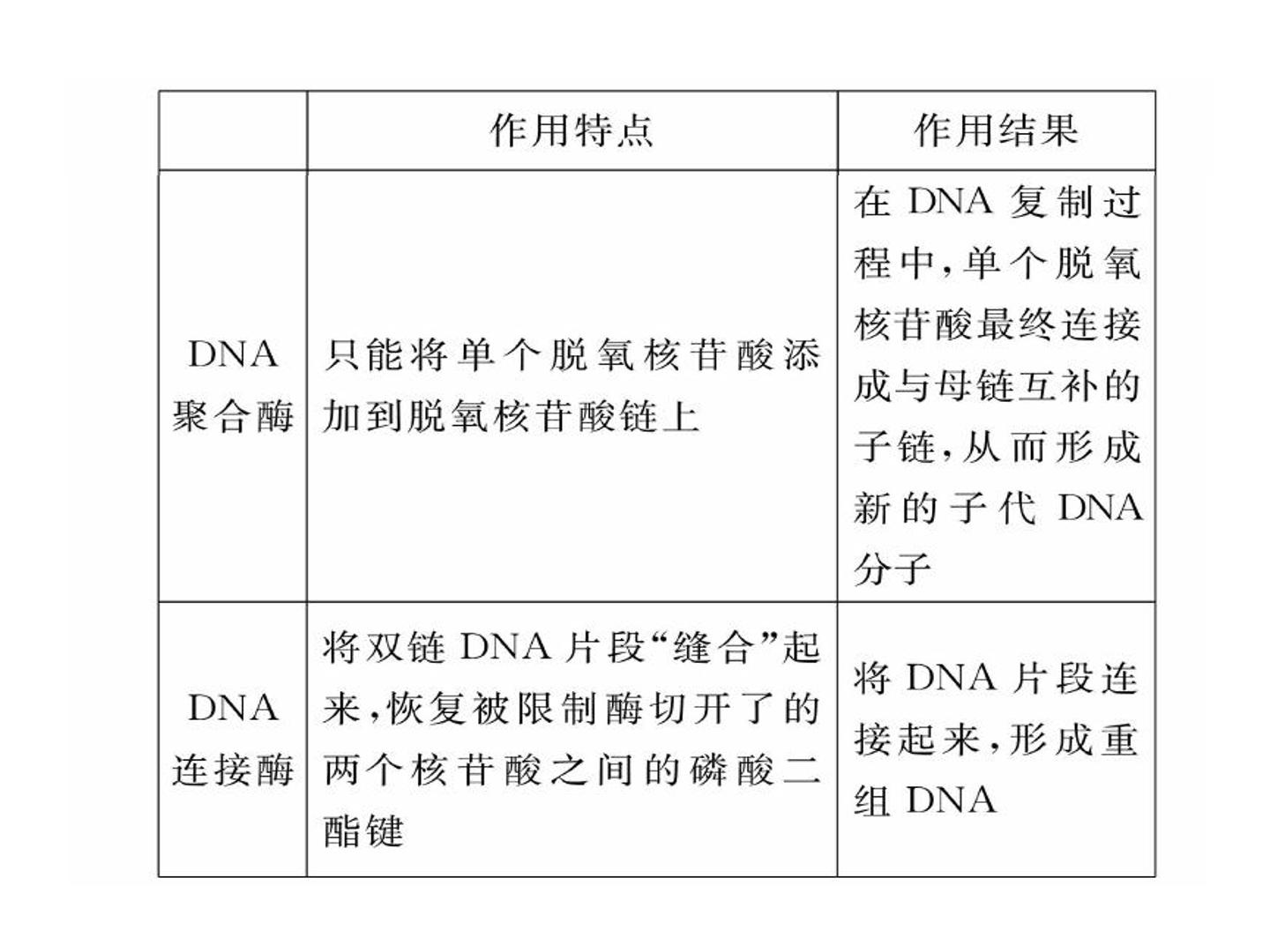 |  | 作用特点 | 作用结果 |
|---|---|---|
| DNA聚合酶 | 只能将单个脱氧核苷酸添加到脱氧核苷酸链上 | 在DNA复制过程中，单个脱氧核苷酸最终连接成与母链互补的子链，从而形成新的子代DNA分子 |
| DNA连接酶 | 将双链DNA片段“缝合”起来，恢复被限制酶切开了的两个核苷酸之间的磷酸二酯键 | 将DNA片段连接起来，形成重组DNA |